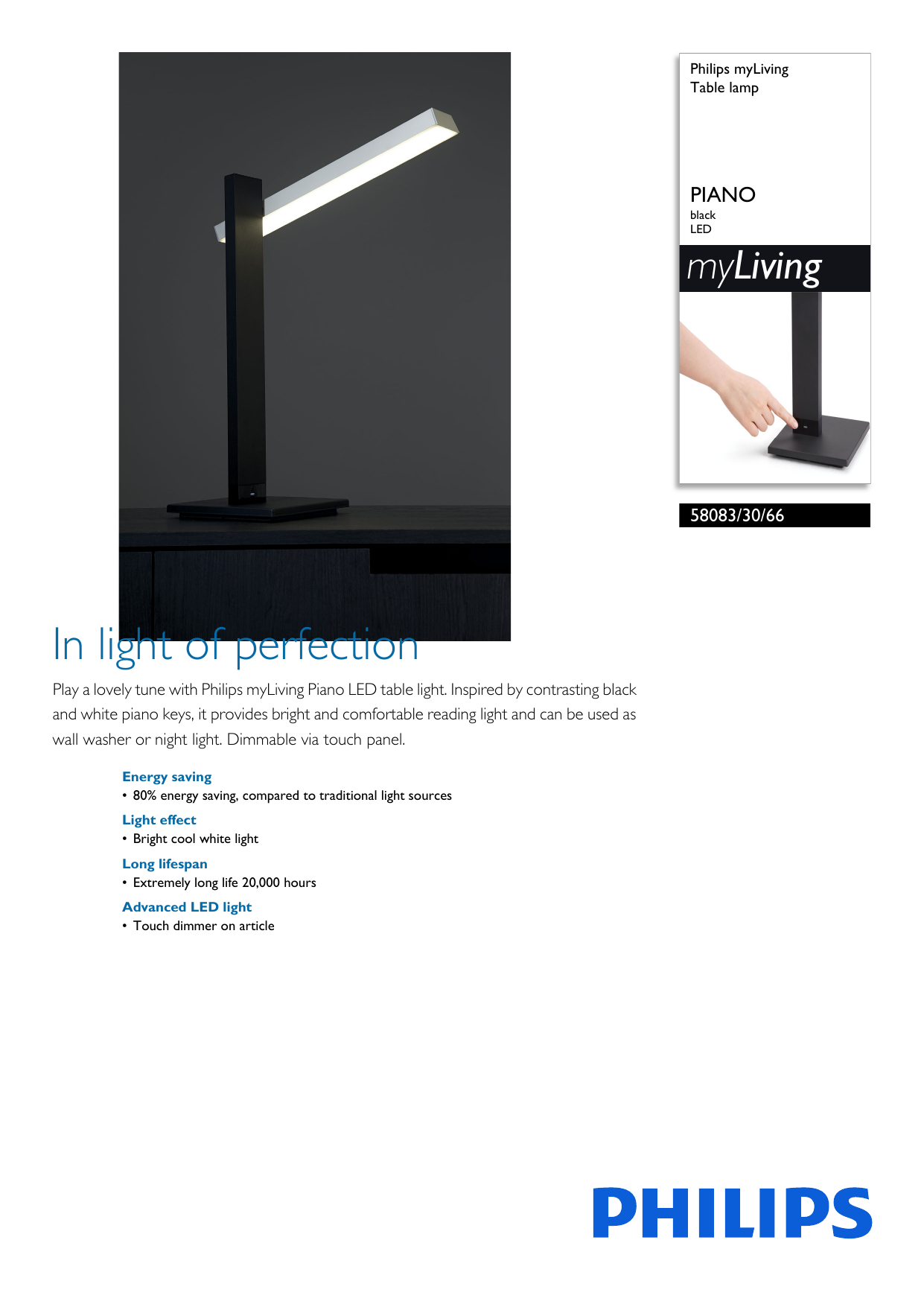 Philips myLiving
Table lamp

PIANO
black
LED

myLiving

58083/30/66

In light of perfection

Play a lovely tune with Philips myLiving Piano LED table light. Inspired by contrasting black and white piano keys, it provides bright and comfortable reading light and can be used as wall washer or night light. Dimmable via touch panel.

Energy saving
• 80% energy saving, compared to traditional light sources

Light effect
• Bright cool white light

Long lifespan
• Extremely long life 20,000 hours

Advanced LED light
• Touch dimmer on article

PHILIPS